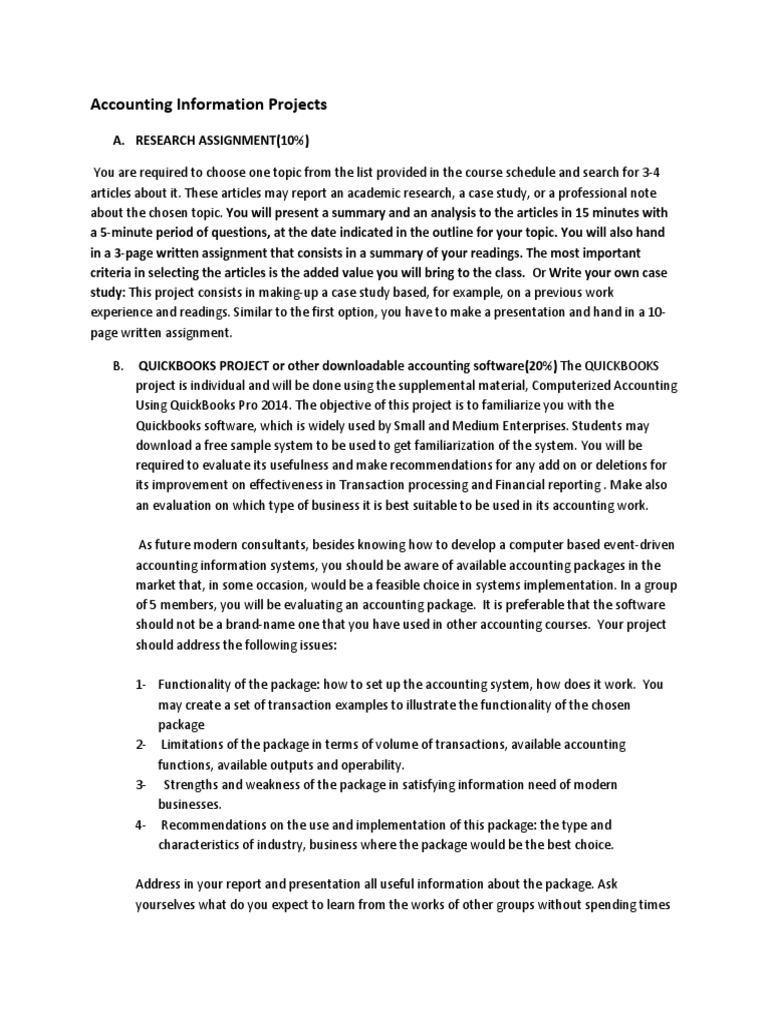 Accounting Information Projects

A. RESEARCH ASSIGNMENT(10%)

You are required to choose one topic from the list provided in the course schedule and search for 3-4 articles about it. These articles may report an academic research, a case study, or a professional note about the chosen topic. You will present a summary and an analysis to the articles in 15 minutes with a 5-minute period of questions, at the date indicated in the outline for your topic. You will also hand in a 3-page written assignment that consists in a summary of your readings. The most important criteria in selecting the articles is the added value you will bring to the class. Or Write your own case study: This project consists in making-up a case study based, for example, on a previous work experience and readings. Similar to the first option, you have to make a presentation and hand in a 10-page written assignment.

B. QUICKBOOKS PROJECT or other downloadable accounting software(20%) The QUICKBOOKS project is individual and will be done using the supplemental material, Computerized Accounting Using QuickBooks Pro 2014. The objective of this project is to familiarize you with the Quickbooks software, which is widely used by Small and Medium Enterprises. Students may download a free sample system to be used to get familiarization of the system. You will be required to evaluate its usefulness and make recommendations for any add on or deletions for its improvement on effectiveness in Transaction processing and Financial reporting . Make also an evaluation on which type of business it is best suitable to be used in its accounting work.

As future modern consultants, besides knowing how to develop a computer based event-driven accounting information systems, you should be aware of available accounting packages in the market that, in some occasion, would be a feasible choice in systems implementation. In a group of 5 members, you will be evaluating an accounting package. It is preferable that the software should not be a brand-name one that you have used in other accounting courses. Your project should address the following issues:

1- Functionality of the package: how to set up the accounting system, how does it work. You may create a set of transaction examples to illustrate the functionality of the chosen package
2- Limitations of the package in terms of volume of transactions, available accounting functions, available outputs and operability.
3- Strengths and weakness of the package in satisfying information need of modern businesses.
4- Recommendations on the use and implementation of this package: the type and characteristics of industry, business where the package would be the best choice.

Address in your report and presentation all useful information about the package. Ask yourselves what do you expect to learn from the works of other groups without spending times